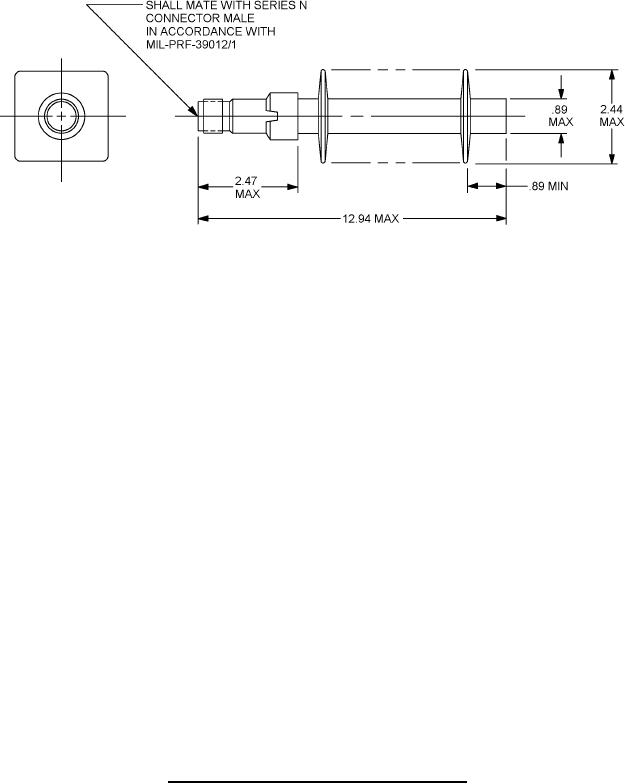 SHALL MATE WITH SERIES N CONNECTOR MALE IN ACCORDANCE WITH MIL-PRF-39012/1

.89
MAX

2.44
MAX

2.47
MAX

.89 MIN

12.94 MAX